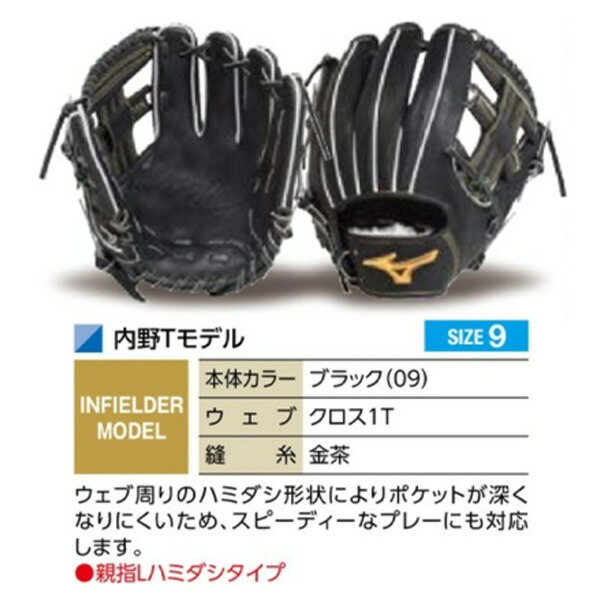 内野Tモデル

SIZE 9

| INFIELDER MODEL | 本体カラー | ブラック(09) |
|---|---|---|
| | ウェブ | クロス1T |
| | 縫糸 | 金茶 |

ウェブ周りのハミダシ形状によりポケットが深くなりにくいため、スピーディーなプレーにも対応します。

●親指Lハミダシタイプ